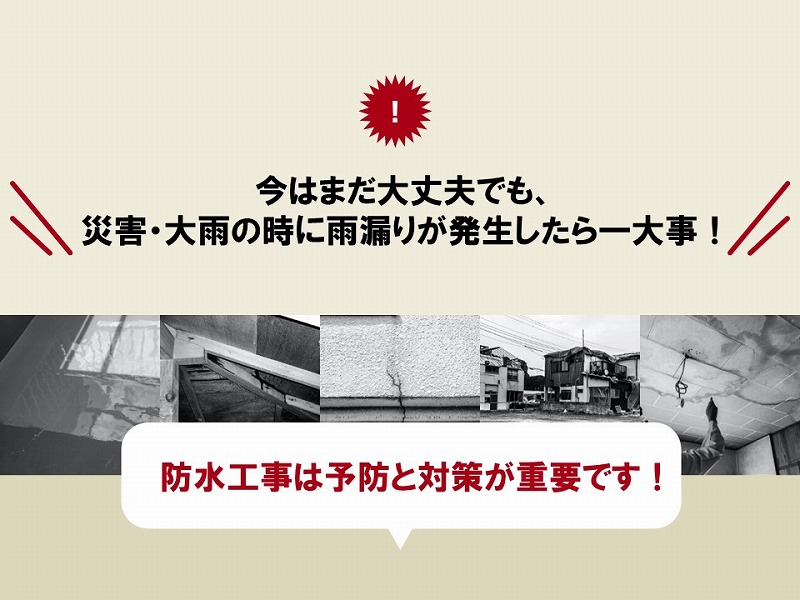 !

今はまだ大丈夫でも、
災害・大雨の時に雨漏りが発生したら一大事！

防水工事は予防と対策が重要です！